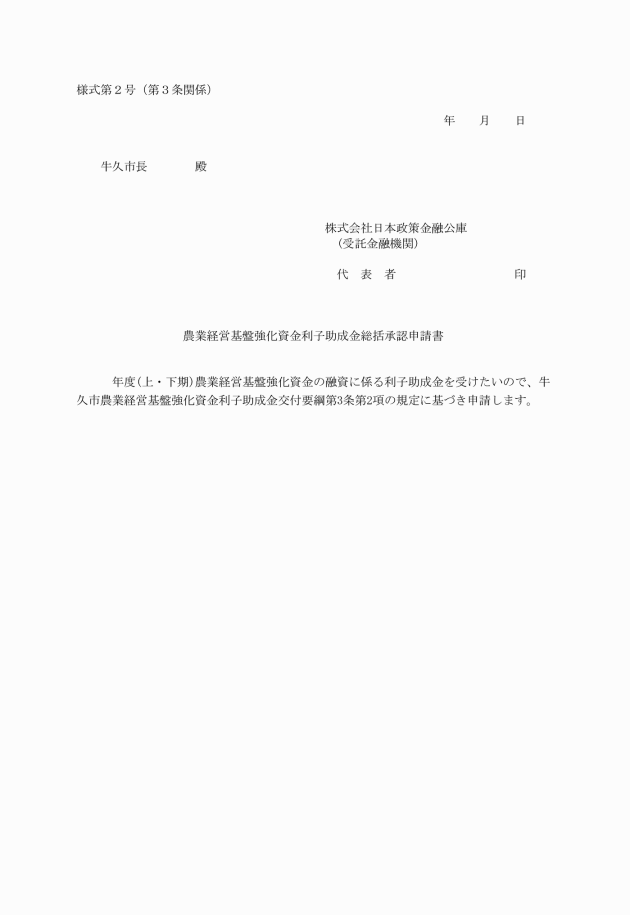 様式第２号（第３条関係）

年　　月　　日

牛久市長　　　　殿

株式会社日本政策金融公庫
（受託金融機関）

代　表　者　　　　　　　　　印

農業経営基盤強化資金利子助成金総括承認申請書

年度(上・下期)農業経営基盤強化資金の融資に係る利子助成金を受けたいので、牛久市農業経営基盤強化資金利子助成金交付要綱第3条第2項の規定に基づき申請します。